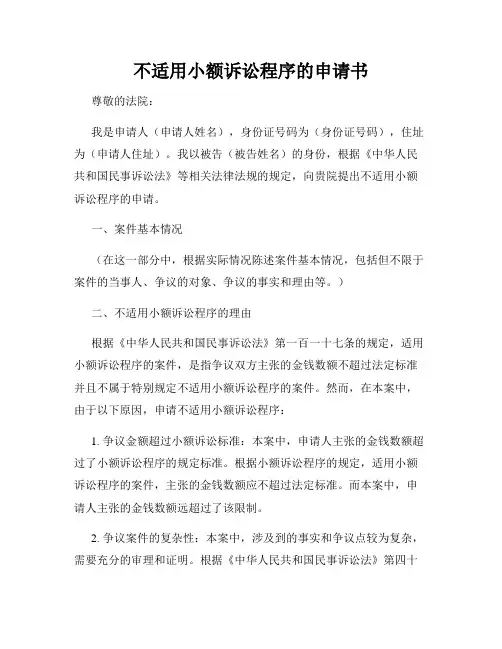 不适用小额诉讼程序的申请书

尊敬的法院：

我是申请人（申请人姓名），身份证号码为（身份证号码），住址为（申请人住址）。我以被告（被告姓名）的身份，根据《中华人民共和国民事诉讼法》等相关法律法规的规定，向贵院提出不适用小额诉讼程序的申请。

一、案件基本情况

（在这一部分中，根据实际情况陈述案件基本情况，包括但不限于案件的当事人、争议的对象、争议的事实和理由等。）

二、不适用小额诉讼程序的理由

根据《中华人民共和国民事诉讼法》第一百一十七条的规定，适用小额诉讼程序的案件，是指争议双方主张的金钱数额不超过法定标准并且不属于特别规定不适用小额诉讼程序的案件。然而，在本案中，由于以下原因，申请不适用小额诉讼程序：

1. 争议金额超过小额诉讼标准：本案中，申请人主张的金钱数额超过了小额诉讼程序的规定标准。根据小额诉讼程序的规定，适用小额诉讼程序的案件，主张的金钱数额应不超过法定标准。而本案中，申请人主张的金钱数额远超过了该限制。

2. 争议案件的复杂性：本案中，涉及到的事实和争议点较为复杂，需要充分的审理和证明。根据《中华人民共和国民事诉讼法》第四十